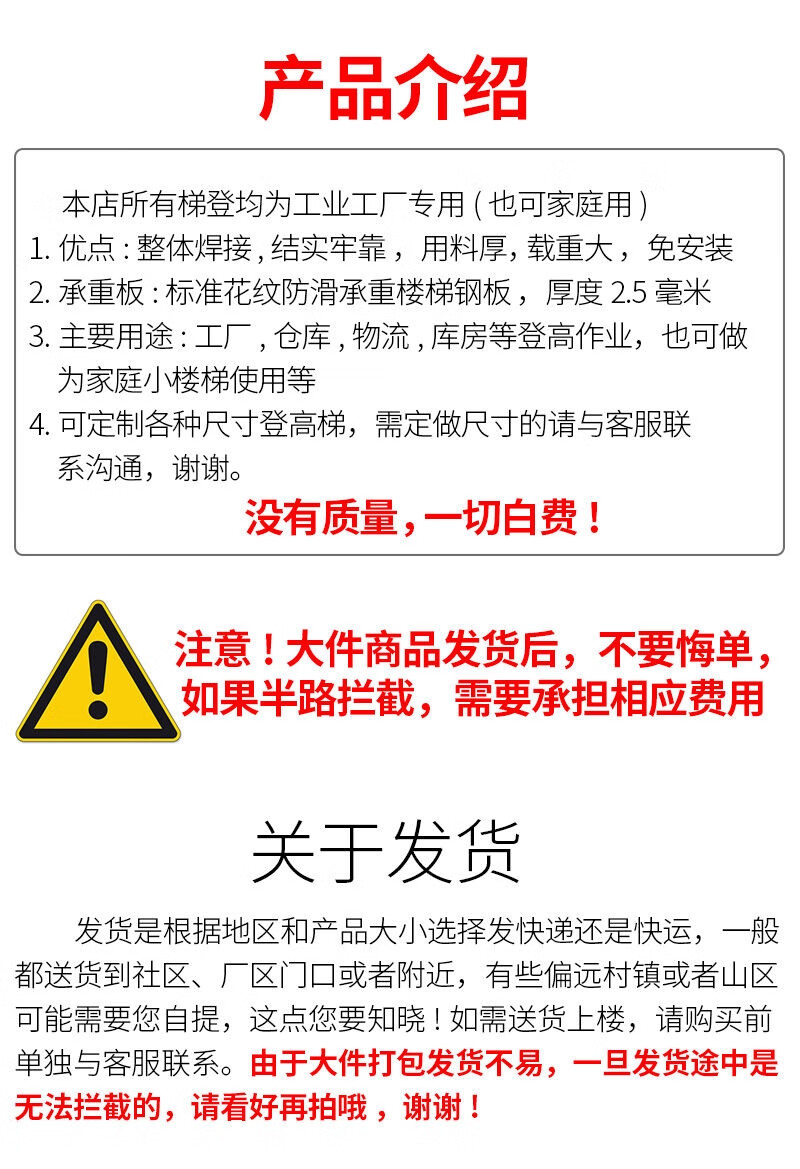 产品介绍

本店所有梯登均为工业工厂专用(也可家庭用)

1.优点:整体焊接,结实牢靠,用料厚,载重大,免安装

2.承重板:标准花纹防滑承重楼梯钢板,厚度2.5毫米

3.主要用途:工厂,仓库,物流,库房等登高作业,也可做为家庭小楼梯使用等

4.可定制各种尺寸登高梯,需定做尺寸的请与客服联系沟通,谢谢。

没有质量,一切白费!

注意!大件商品发货后,不要悔单,如果半路拦截,需要承担相应费用

关于发货

发货是根据地区和产品大小选择发快递还是快运,一般都送货到社区、厂区门口或者附近,有些偏远村镇或者山区可能需要您自提,这点您要知晓!如需送货上楼,请购买前单独与客服联系。由于大件打包发货不易,一旦发货途中是无法拦截的,请看好再拍哦,谢谢!